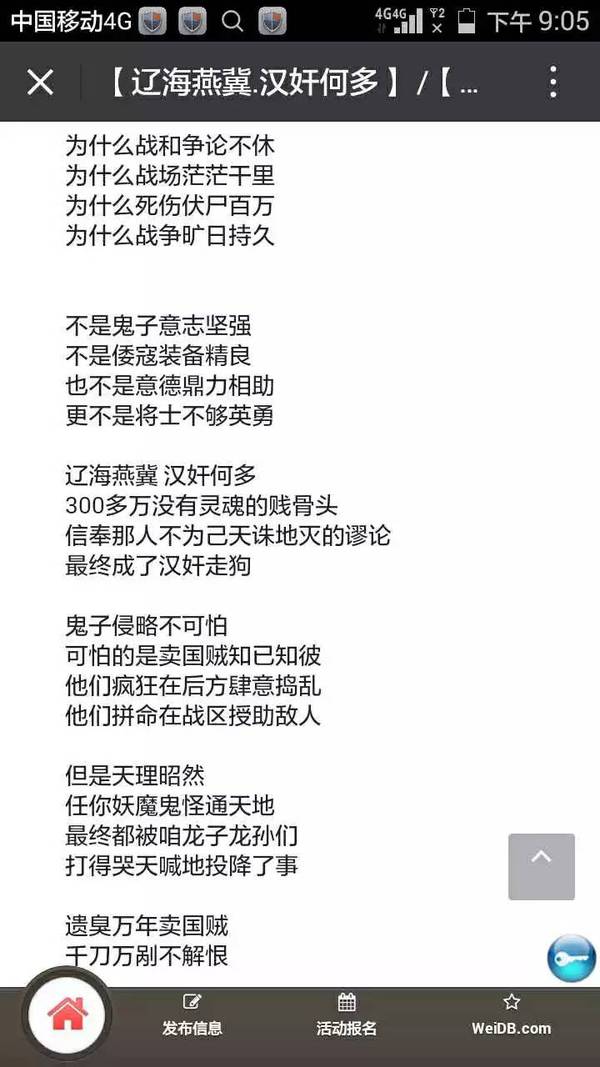 中国移动4G 4G 4G 下午 9:05

【辽海燕冀.汉奸何多】/【...

为什么战和争论不休
为什么战场茫茫千里
为什么死伤伏尸百万
为什么战争旷日持久

不是鬼子意志坚强
不是倭寇装备精良
也不是意德鼎力相助
更不是将士不够英勇

辽海燕冀 汉奸何多
300多万没有灵魂的贱骨头
信奉那人不为己天诛地灭的谬论
最终成了汉奸走狗

鬼子侵略不可怕
可怕的是卖国贼知已知彼
他们疯狂在后方肆意捣乱
他们拼命在战区授助敌人

但是天理昭然
任你妖魔鬼怪通天地
最终都被咱龙子龙孙们
打得哭天喊地投降了事

遗臭万年卖国贼
千刀万剐不解恨

发布信息
活动报名
WeiDB.com